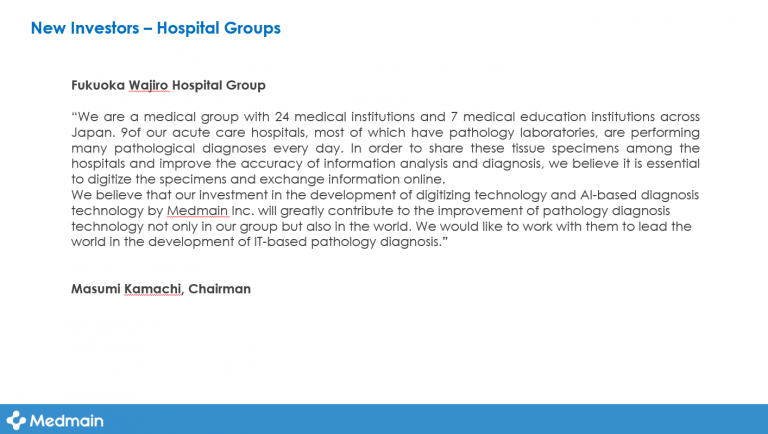 New Investors – Hospital Groups

Fukuoka Wajiro Hospital Group

“We are a medical group with 24 medical institutions and 7 medical education institutions across Japan. 9of our acute care hospitals, most of which have pathology laboratories, are performing many pathological diagnoses every day. In order to share these tissue specimens among the hospitals and improve the accuracy of information analysis and diagnosis, we believe it is essential to digitize the specimens and exchange information online.
We believe that our investment in the development of digitizing technology and AI-based diagnosis technology by Medmain Inc. will greatly contribute to the improvement of pathology diagnosis technology not only in our group but also in the world. We would like to work with them to lead the world in the development of IT-based pathology diagnosis.”

Masumi Kamachi, Chairman

Medmain